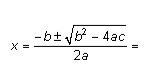 $x = \frac{-b \pm \sqrt{b^2 - 4ac}}{2a} =$